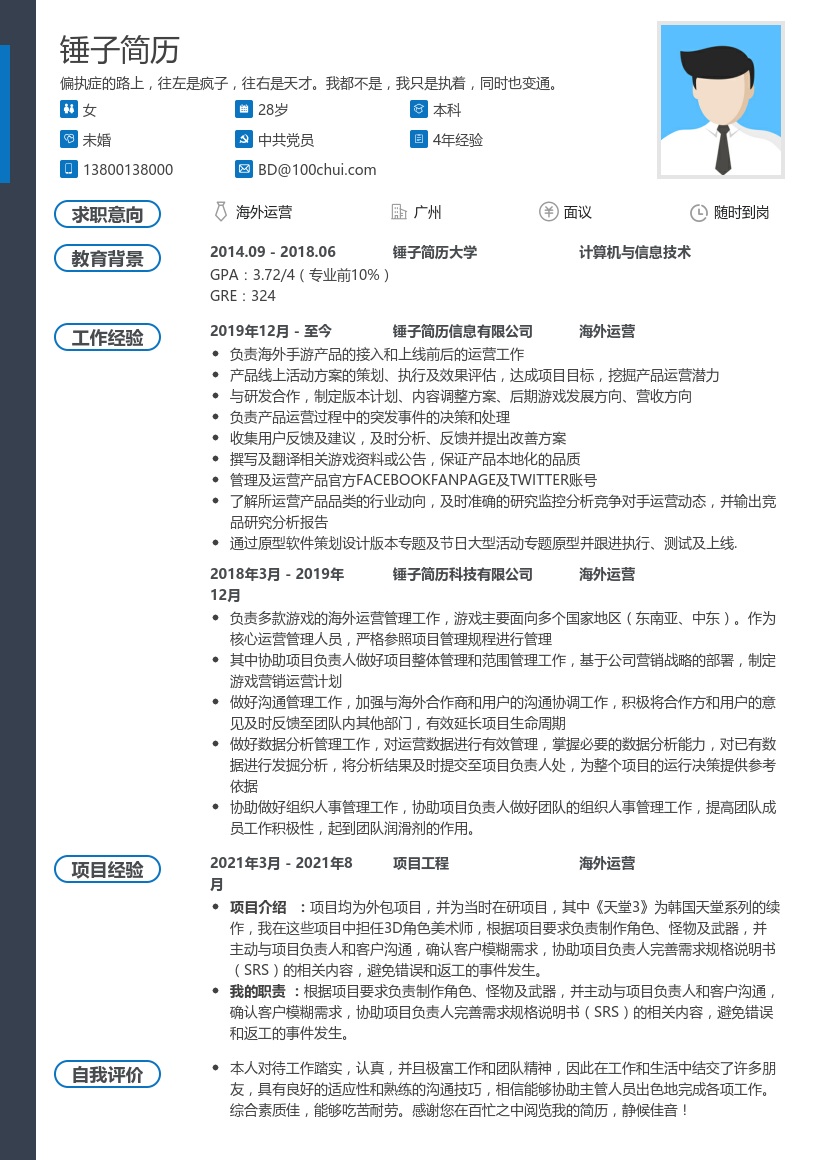 锤子简历

偏执症的路上，往左是疯子，往右是天才。我都不是，我只是执着，同时也变通。

女
28岁
本科
未婚
中共党员
4年经验
13800138000
BD@100chui.com

求职意向

海外运营
广州
面议
随时到岗

教育背景

2014.09 - 2018.06 锤子简历大学 计算机与信息技术
GPA：3.72/4（专业前10%）
GRE：324

工作经验

2019年12月 - 至今 锤子简历信息有限公司 海外运营
• 负责海外手游产品的接入和上线前后的运营工作
• 产品线上活动方案的策划、执行及效果评估，达成项目目标，挖掘产品运营潜力
• 与研发合作，制定版本计划、内容调整方案、后期游戏发展方向、营收方向
• 负责产品运营过程中的突发事件的决策和处理
• 收集用户反馈及建议，及时分析、反馈并提出改善方案
• 撰写及翻译相关游戏资料或公告，保证产品本地化的品质
• 管理及运营产品官方FACEBOOKFANPAGE及TWITTER账号
• 了解所运营产品品类的行业动向，及时准确的研究监控分析竞争对手运营动态，并输出竞品研究分析报告
• 通过原型软件策划设计版本专题及节日大型活动专题原型并跟进执行、测试及上线.

2018年3月 - 2019年12月 锤子简历科技有限公司 海外运营
• 负责多款游戏的海外运营管理工作，游戏主要面向多个国家地区（东南亚、中东）。作为核心运营管理人员，严格参照项目管理规程进行管理
• 其中协助项目负责人做好项目整体管理和范围管理工作，基于公司营销战略的部署，制定游戏营销运营计划
• 做好沟通管理工作，加强与海外合作商和用户的沟通协调工作，积极将合作方和用户的意见及时反馈至团队内其他部门，有效延长项目生命周期
• 做好数据分析管理工作，对运营数据进行有效管理，掌握必要的数据分析能力，对已有数据进行发掘分析，将分析结果及时提交至项目负责人处，为整个项目的运行决策提供参考依据
• 协助做好组织人事管理工作，协助项目负责人做好团队的组织人事管理工作，提高团队成员工作积极性，起到团队润滑剂的作用。

项目经验

2021年3月 - 2021年8月 项目工程 海外运营
• 项目介绍 ：项目均为外包项目，并为当时在研项目，其中《天堂3》为韩国天堂系列的续作，我在这些项目中担任3D角色美术师，根据项目要求负责制作角色、怪物及武器，并主动与项目负责人和客户沟通，确认客户模糊需求，协助项目负责人完善需求规格说明书（SRS）的相关内容，避免错误和返工的事件发生。
• 我的职责 ：根据项目要求负责制作角色、怪物及武器，并主动与项目负责人和客户沟通，确认客户模糊需求，协助项目负责人完善需求规格说明书（SRS）的相关内容，避免错误和返工的事件发生。

自我评价

• 本人对待工作踏实，认真，并且极富工作和团队精神，因此在工作和生活中结交了许多朋友，具有良好的适应性和熟练的沟通技巧，相信能够协助主管人员出色地完成各项工作。综合素质佳，能够吃苦耐劳。感谢您在百忙之中阅览我的简历，静候佳音！